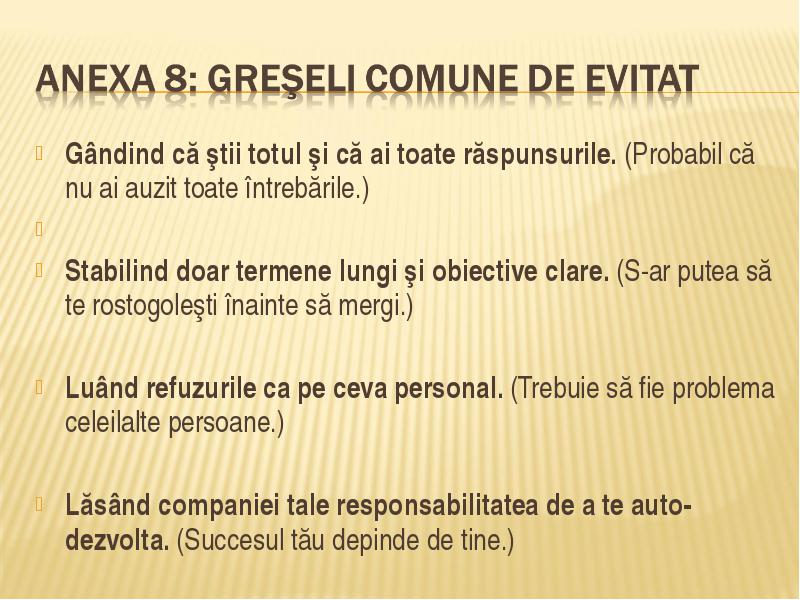 ANEXA 8: GREŞELI COMUNE DE EVITAT

Gândind că ştii totul şi că ai toate răspunsurile. (Probabil că nu ai auzit toate întrebările.)

Stabilind doar termene lungi şi obiective clare. (S-ar putea să te rostogoleşti înainte să mergi.)

Luând refuzurile ca pe ceva personal. (Trebuie să fie problema celeilalte persoane.)

Lăsând companiei tale responsabilitatea de a te auto-dezvolta. (Succesul tău depinde de tine.)